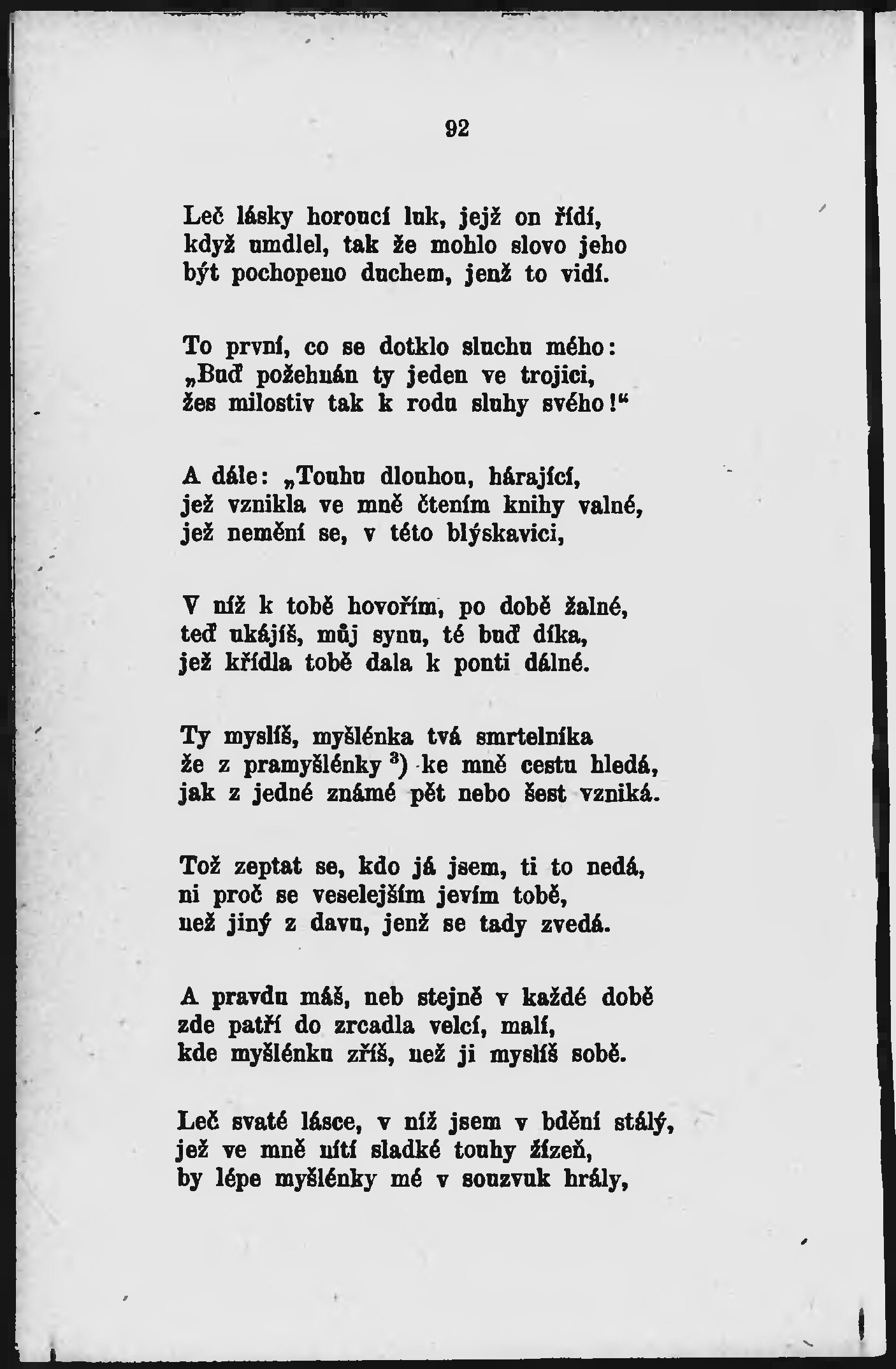 92

Leč lásky horoucí luk, jejž on řídí,
když umdlel, tak že mohlo slovo jeho
být pochopeno duchem, jenž to vidí.

To první, co se dotklo sluchu mého:
„Buď požehnán ty jeden ve trojici,
žes milostiv tak k rodu sluhy svého!“

A dále: „Touhu dlouhou, hárající,
jež vznikla ve mně čtením knihy valné,
jež nemění se, v této blýskavici,

V níž k tobě hovořím, po době žalné,
teď ukájíš, můj synu, té buď díka,
jež křídla tobě dala k pouti dálné.

Ty myslíš, myšlénka tvá smrtelníka
že z pramyšlénky $^{3}$) ke mně cestu hledá,
jak z jedné známé pět nebo šest vzniká.

Tož zeptat se, kdo já jsem, ti to nedá,
ni proč se veselejším jevím tobě,
než jiný z davu, jenž se tady zvedá.

A pravdu máš, neb stejně v každé době
zde patří do zrcadla velcí, malí,
kde myšlénku zříš, než ji myslíš sobě.

Leč svaté lásce, v níž jsem v bdění stálý,
jež ve mně nítí sladké touhy žízeň,
by lépe myšlénky mé v souzvuk hrály,